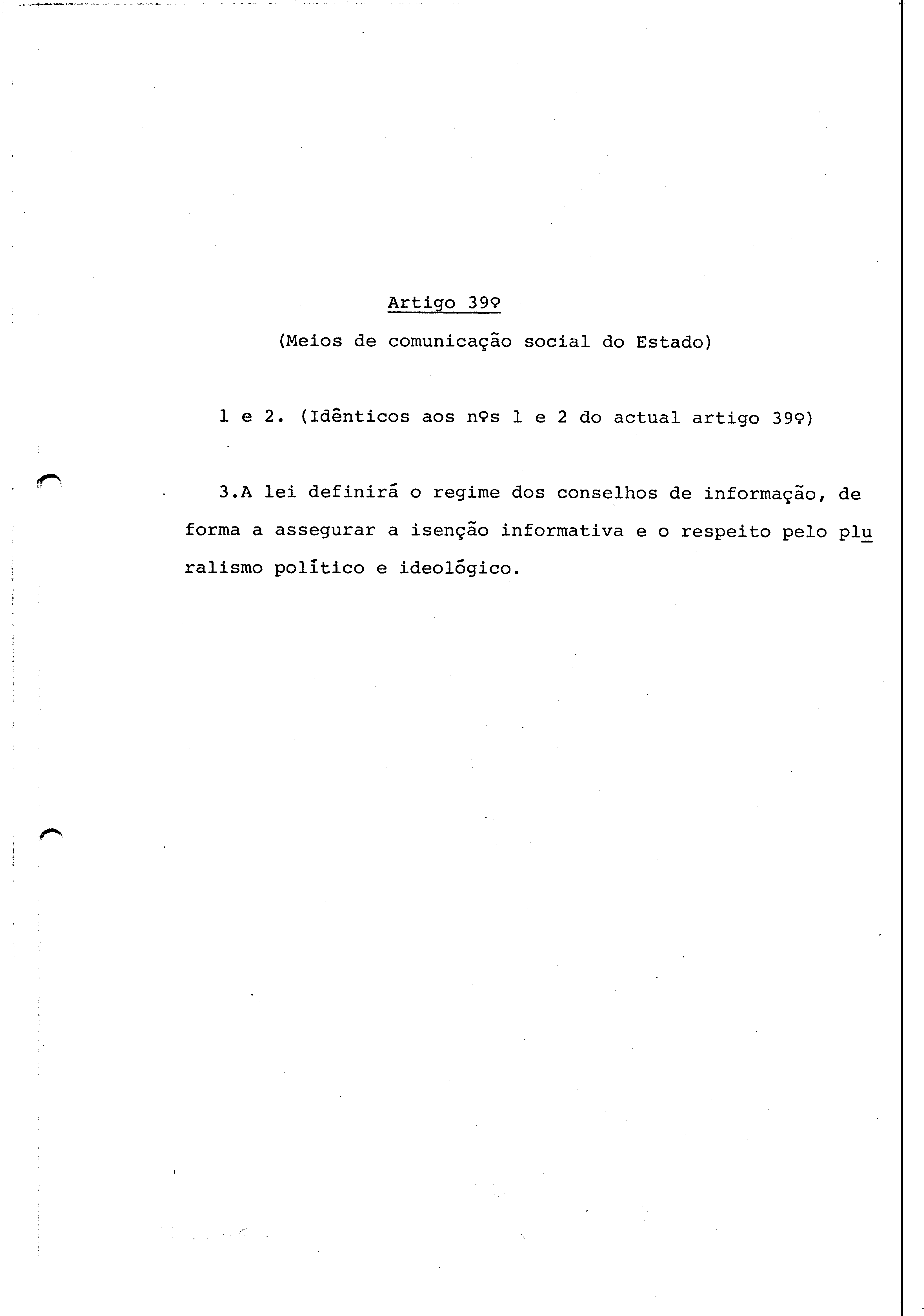 Artigo 39º

(Meios de comunicação social do Estado)

1 e 2. (Idênticos aos nºs 1 e 2 do actual artigo 39º)

3.A lei definirá o regime dos conselhos de informação, de forma a assegurar a isenção informativa e o respeito pelo pluralismo político e ideológico.